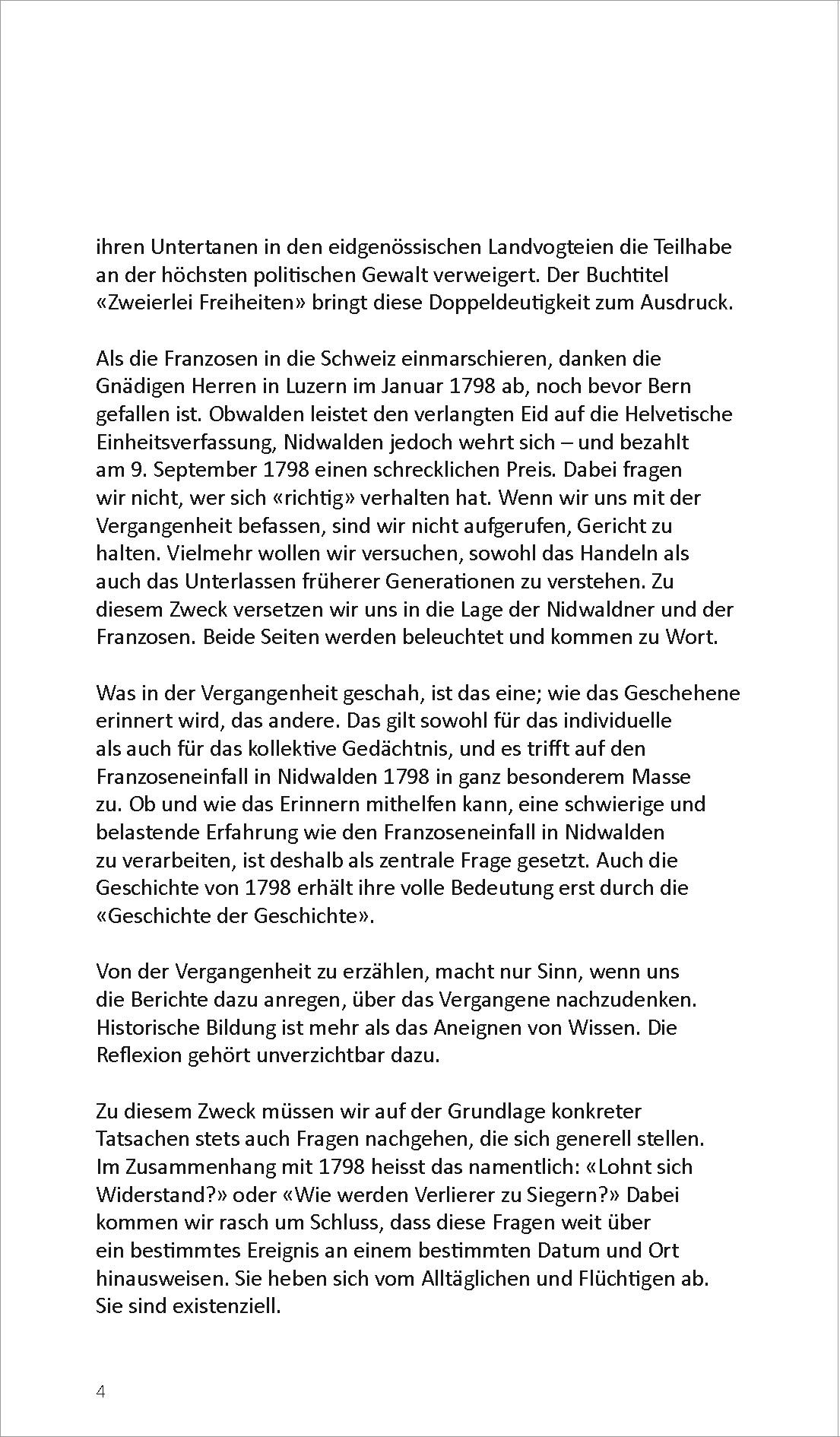 ihren Untertanen in den eidgenössischen Landvogteien die Teilhabe an der höchsten politischen Gewalt verweigert. Der Buchtitel «Zweierlei Freiheiten» bringt diese Doppeldeutigkeit zum Ausdruck.

Als die Franzosen in die Schweiz einmarschieren, danken die Gnädigen Herren in Luzern im Januar 1798 ab, noch bevor Bern gefallen ist. Obwalden leistet den verlangten Eid auf die Helvetische Einheitsverfassung, Nidwalden jedoch wehrt sich – und bezahlt am 9. September 1798 einen schrecklichen Preis. Dabei fragen wir nicht, wer sich «richtig» verhalten hat. Wenn wir uns mit der Vergangenheit befassen, sind wir nicht aufgerufen, Gericht zu halten. Vielmehr wollen wir versuchen, sowohl das Handeln als auch das Unterlassen früherer Generationen zu verstehen. Zu diesem Zweck versetzen wir uns in die Lage der Nidwaldner und der Franzosen. Beide Seiten werden beleuchtet und kommen zu Wort.

Was in der Vergangenheit geschah, ist das eine; wie das Geschehene erinnert wird, das andere. Das gilt sowohl für das individuelle als auch für das kollektive Gedächtnis, und es trifft auf den Franzoseneinfall in Nidwalden 1798 in ganz besonderem Masse zu. Ob und wie das Erinnern mithelfen kann, eine schwierige und belastende Erfahrung wie den Franzoseneinfall in Nidwalden zu verarbeiten, ist deshalb als zentrale Frage gesetzt. Auch die Geschichte von 1798 erhält ihre volle Bedeutung erst durch die «Geschichte der Geschichte».

Von der Vergangenheit zu erzählen, macht nur Sinn, wenn uns die Berichte dazu anregen, über das Vergangene nachzudenken. Historische Bildung ist mehr als das Aneignen von Wissen. Die Reflexion gehört unverzichtbar dazu.

Zu diesem Zweck müssen wir auf der Grundlage konkreter Tatsachen stets auch Fragen nachgehen, die sich generell stellen. Im Zusammenhang mit 1798 heisst das namentlich: «Lohnt sich Widerstand?» oder «Wie werden Verlierer zu Siegern?» Dabei kommen wir rasch um Schluss, dass diese Fragen weit über ein bestimmtes Ereignis an einem bestimmten Datum und Ort hinausweisen. Sie heben sich vom Alltäglichen und Flüchtigen ab. Sie sind existenziell.

4